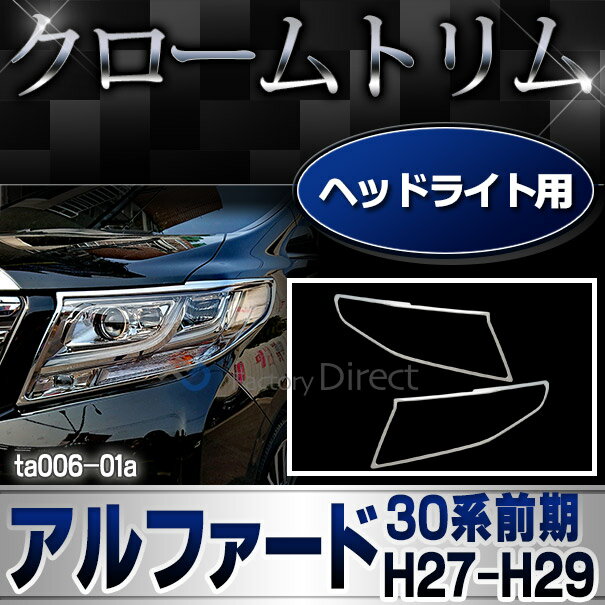 クロームトリム

ヘッドライト用

Factory Direct

ta006-01a

アルファード 30系前期 H27-H29